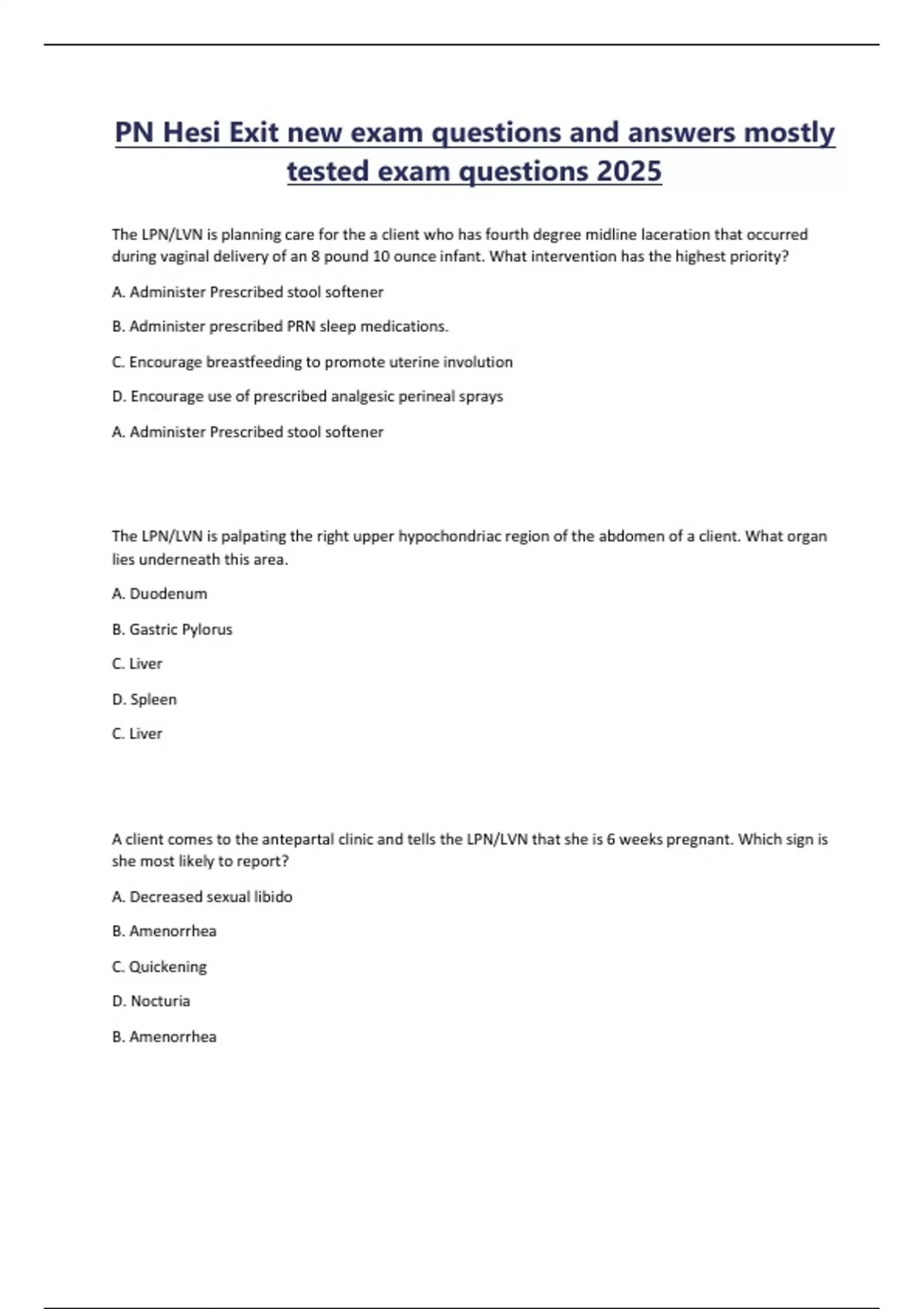 PN Hesi Exit new exam questions and answers mostly tested exam questions 2025

The LPN/LVN is planning care for the a client who has fourth degree midline laceration that occurred during vaginal delivery of an 8 pound 10 ounce infant. What intervention has the highest priority?

A. Administer Prescribed stool softener

B. Administer prescribed PRN sleep medications.

C. Encourage breastfeeding to promote uterine involution

D. Encourage use of prescribed analgesic perineal sprays

A. Administer Prescribed stool softener

The LPN/LVN is palpating the right upper hypochondriac region of the abdomen of a client. What organ lies underneath this area.

A. Duodenum

B. Gastric Pylorus

C. Liver

D. Spleen

C. Liver

A client comes to the antepartal clinic and tells the LPN/LVN that she is 6 weeks pregnant. Which sign is she most likely to report?

A. Decreased sexual libido

B. Amenorrhea

C. Quickening

D. Nocturia

B. Amenorrhea